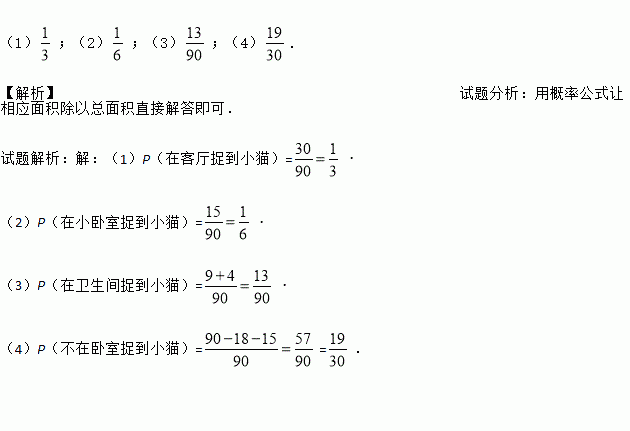 （1）$\frac{1}{3}$；（2）$\frac{1}{6}$；（3）$\frac{13}{90}$；（4）$\frac{19}{30}$．

【解析】

试题分析：用概率公式让相应面积除以总面积直接解答即可．

试题解析：解：（1）$P$（在客厅捉到小猫）$=\frac{30}{90}=\frac{1}{3}$．

（2）$P$（在小卧室捉到小猫）$=\frac{15}{90}=\frac{1}{6}$．

（3）$P$（在卫生间捉到小猫）$=\frac{9+4}{90}=\frac{13}{90}$．

（4）$P$（不在卧室捉到小猫）$=\frac{90-18-15}{90}=\frac{57}{90}=\frac{19}{30}$．